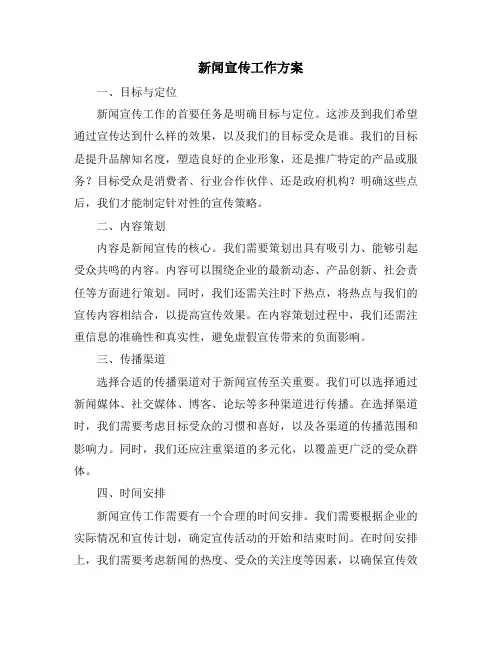 新闻宣传工作方案

一、目标与定位

新闻宣传工作的首要任务是明确目标与定位。这涉及到我们希望通过宣传达到什么样的效果，以及我们的目标受众是谁。我们的目标是提升品牌知名度，塑造良好的企业形象，还是推广特定的产品或服务？目标受众是消费者、行业合作伙伴、还是政府机构？明确这些点后，我们才能制定针对性的宣传策略。

二、内容策划

内容是新闻宣传的核心。我们需要策划出具有吸引力、能够引起受众共鸣的内容。内容可以围绕企业的最新动态、产品创新、社会责任等方面进行策划。同时，我们还需关注时下热点，将热点与我们的宣传内容相结合，以提高宣传效果。在内容策划过程中，我们还需注重信息的准确性和真实性，避免虚假宣传带来的负面影响。

三、传播渠道

选择合适的传播渠道对于新闻宣传至关重要。我们可以选择通过新闻媒体、社交媒体、博客、论坛等多种渠道进行传播。在选择渠道时，我们需要考虑目标受众的习惯和喜好，以及各渠道的传播范围和影响力。同时，我们还应注重渠道的多元化，以覆盖更广泛的受众群体。

四、时间安排

新闻宣传工作需要有一个合理的时间安排。我们需要根据企业的实际情况和宣传计划，确定宣传活动的开始和结束时间。在时间安排上，我们需要考虑新闻的热度、受众的关注度等因素，以确保宣传效